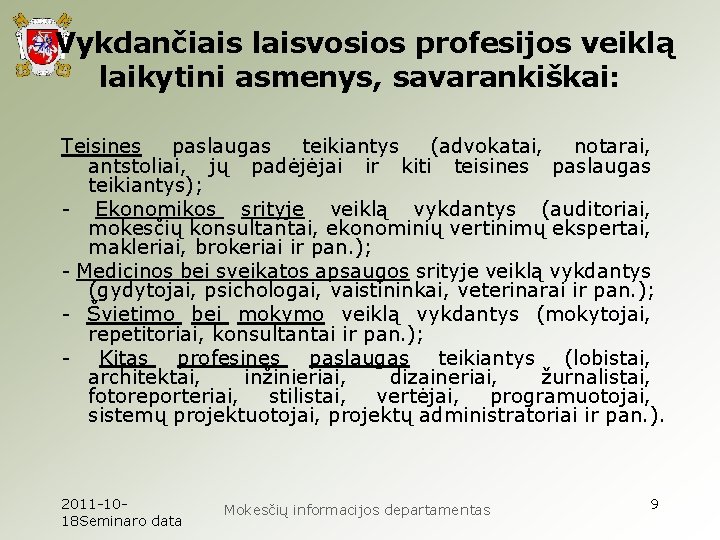 Vykdančiais laisvosios profesijos veiklą laikytini asmenys, savarankiškai:

Teisines paslaugas teikiantys (advokatai, notarai, antstoliai, jų padėjėjai ir kiti teisines paslaugas teikiantys);

- Ekonomikos srityje veiklą vykdantys (auditoriai, mokesčių konsultantai, ekonominių vertinimų ekspertai, makleriai, brokeriai ir pan.);

- Medicinos bei sveikatos apsaugos srityje veiklą vykdantys (gydytojai, psichologai, vaistininkai, veterinarai ir pan.);

- Švietimo bei mokymo veiklą vykdantys (mokytojai, repetitoriai, konsultantai ir pan.);

- Kitas profesines paslaugas teikiantys (lobistai, architektai, inžinieriai, dizaineriai, žurnalistai, fotoreporteriai, stilistai, vertėjai, programuotojai, sistemų projektuotojai, projektų administratoriai ir pan.).

2011-10-18Seminaro data

Mokesčių informacijos departamentas

9